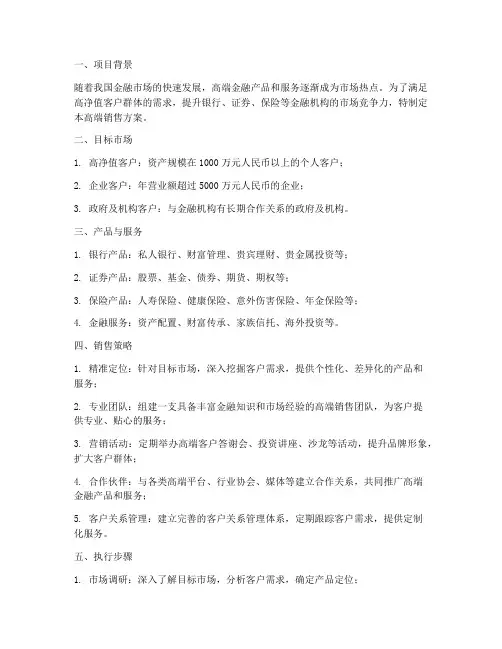 一、项目背景

随着我国金融市场的快速发展，高端金融产品和服务逐渐成为市场热点。为了满足高净值客户群体的需求，提升银行、证券、保险等金融机构的市场竞争力，特制定本高端销售方案。

二、目标市场

1. 高净值客户：资产规模在 1000 万元人民币以上的个人客户；

2. 企业客户：年营业额超过 5000 万元人民币的企业；

3. 政府及机构客户：与金融机构有长期合作关系的政府及机构。

三、产品与服务

1. 银行产品：私人银行、财富管理、贵宾理财、贵金属投资等；

2. 证券产品：股票、基金、债券、期货、期权等；

3. 保险产品：人寿保险、健康保险、意外伤害保险、年金保险等；

4. 金融服务：资产配置、财富传承、家族信托、海外投资等。

四、销售策略

1. 精准定位：针对目标市场，深入挖掘客户需求，提供个性化、差异化的产品和服务；

2. 专业团队：组建一支具备丰富金融知识和市场经验的高端销售团队，为客户提供专业、贴心的服务；

3. 营销活动：定期举办高端客户答谢会、投资讲座、沙龙等活动，提升品牌形象，扩大客户群体；

4. 合作伙伴：与各类高端平台、行业协会、媒体等建立合作关系，共同推广高端金融产品和服务；

5. 客户关系管理：建立完善的客户关系管理体系，定期跟踪客户需求，提供定制化服务。

五、执行步骤

1. 市场调研：深入了解目标市场，分析客户需求，确定产品定位；